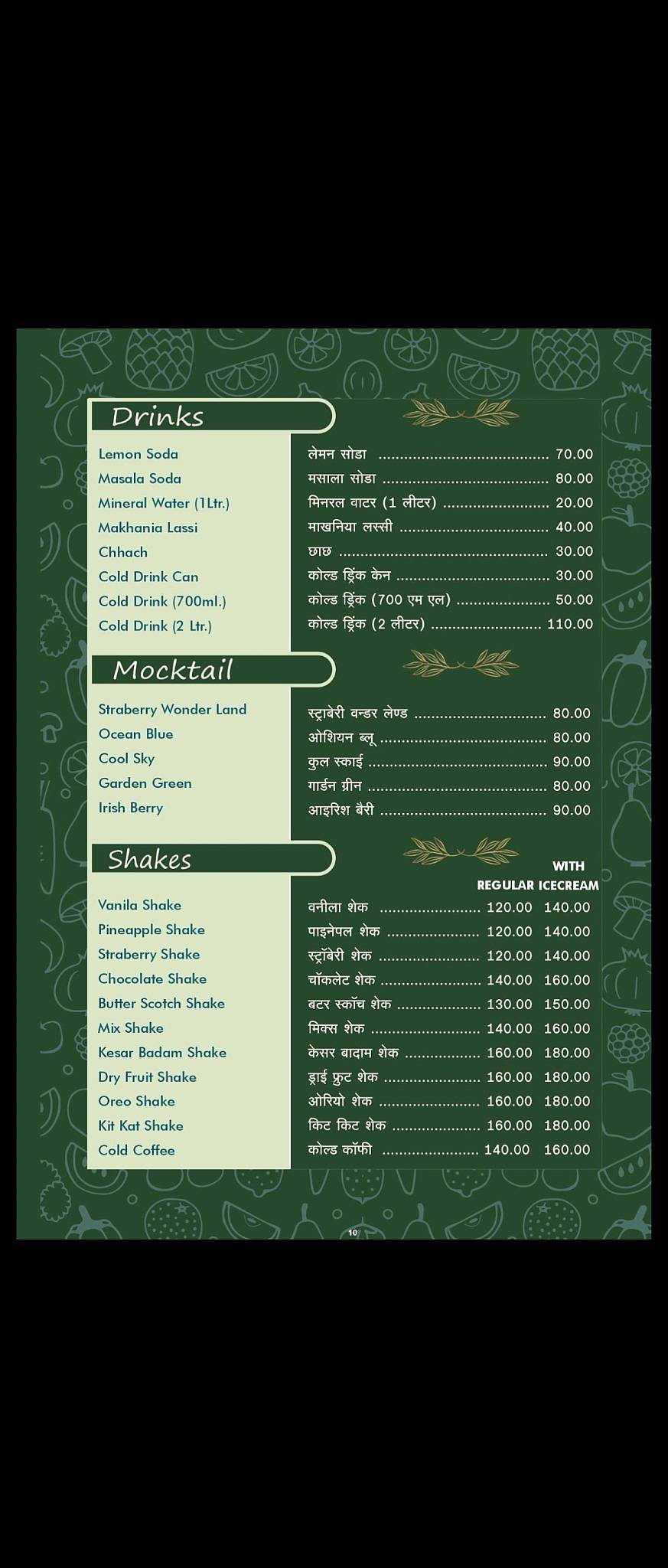 Drinks

| | | |
|---|---|---|
| Lemon Soda | लेमन सोडा | 70.00 |
| Masala Soda | मसाला सोडा | 80.00 |
| Mineral Water (1Ltr.) | मिनरल वाटर (1 लीटर) | 20.00 |
| Makhania Lassi | माखनिया लस्सी | 40.00 |
| Chhach | छाछ | 30.00 |
| Cold Drink Can | कोल्ड ड्रिंक केन | 30.00 |
| Cold Drink (700ml.) | कोल्ड ड्रिंक (700 एम एल) | 50.00 |
| Cold Drink (2 Ltr.) | कोल्ड ड्रिंक (2 लीटर) | 110.00 |

Mocktail

| | | |
|---|---|---|
| Straberry Wonder Land | स्ट्राबेरी वन्डर लेण्ड | 80.00 |
| Ocean Blue | ओशियन ब्लू | 80.00 |
| Cool Sky | कुल स्काई | 90.00 |
| Garden Green | गार्डन ग्रीन | 80.00 |
| Irish Berry | आइरिश बैरी | 90.00 |

Shakes

| | | REGULAR | WITH ICECREAM |
|---|---|---|---|
| Vanila Shake | वनीला शेक | 120.00 | 140.00 |
| Pineapple Shake | पाइनेपल शेक | 120.00 | 140.00 |
| Straberry Shake | स्ट्रॉबेरी शेक | 120.00 | 140.00 |
| Chocolate Shake | चॉकलेट शेक | 140.00 | 160.00 |
| Butter Scotch Shake | बटर स्कॉच शेक | 130.00 | 150.00 |
| Mix Shake | मिक्स शेक | 140.00 | 160.00 |
| Kesar Badam Shake | केसर बादाम शेक | 160.00 | 180.00 |
| Dry Fruit Shake | ड्राई फ्रुट शेक | 160.00 | 180.00 |
| Oreo Shake | ओरियो शेक | 160.00 | 180.00 |
| Kit Kat Shake | किट किट शेक | 160.00 | 180.00 |
| Cold Coffee | कोल्ड कॉफी | 140.00 | 160.00 |

10